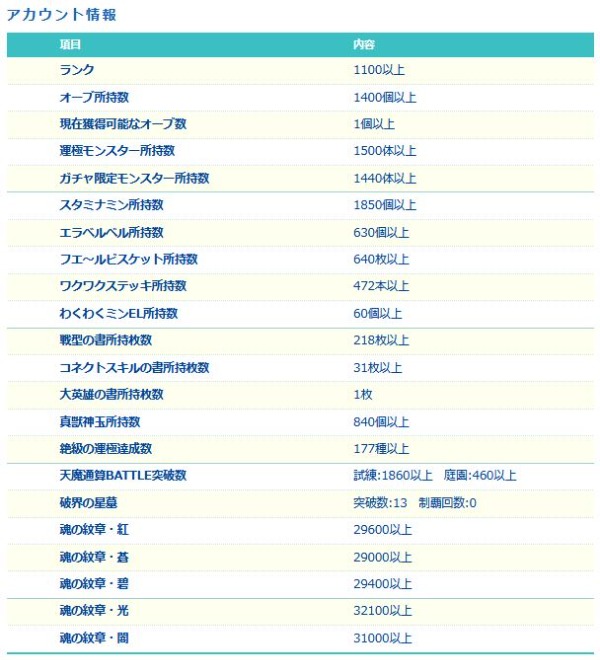 アカウント情報

| 項目 | 内容 |
|---|---|
| ランク | 1100以上 |
| オーブ所持数 | 1400個以上 |
| 現在獲得可能なオーブ数 | 1個以上 |
| 運極モンスター所持数 | 1500体以上 |
| ガチャ限定モンスター所持数 | 1440体以上 |
| スタミナミン所持数 | 1850個以上 |
| エラベルベル所持数 | 630個以上 |
| フエ～ルビスケット所持数 | 640枚以上 |
| ワクワクステッキ所持数 | 472本以上 |
| わくわくミンEL所持数 | 60個以上 |
| 戦型の書所持枚数 | 218枚以上 |
| コネクトスキルの書所持枚数 | 31枚以上 |
| 大英雄の書所持枚数 | 1枚 |
| 真獣神玉所持数 | 840個以上 |
| 絶級の運極達成数 | 177種以上 |
| 天魔通算BATTLE突破数 | 試練:1860以上　庭園:460以上 |
| 破界の星墓 | 突破数:13　制覇回数:0 |
| 魂の紋章・紅 | 29600以上 |
| 魂の紋章・蒼 | 29000以上 |
| 魂の紋章・碧 | 29400以上 |
| 魂の紋章・光 | 32100以上 |
| 魂の紋章・闇 | 31000以上 |